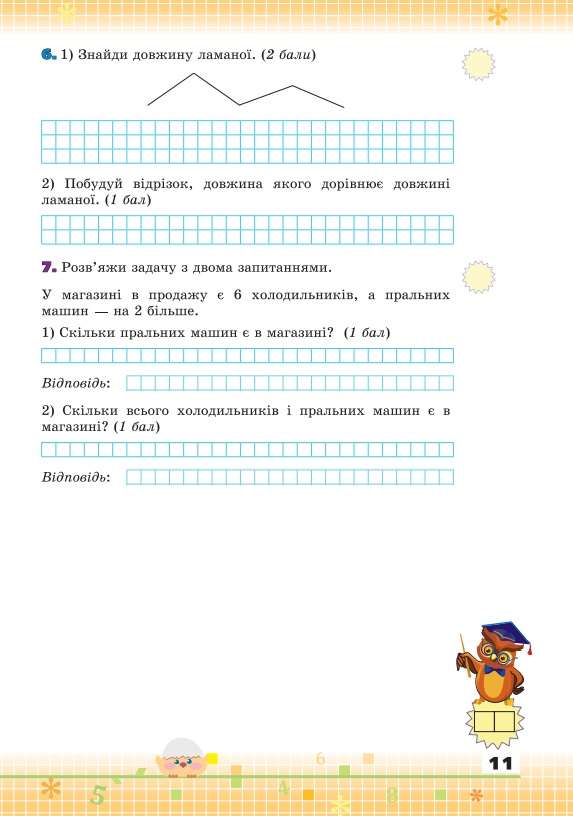 6. 1) Знайди довжину ламаної. (2 бали)

2) Побудуй відрізок, довжина якого дорівнює довжині ламаної. (1 бал)

7. Розв'яжи задачу з двома запитаннями.

У магазині в продажу є 6 холодильників, а пральних машин — на 2 більше.

1) Скільки пральних машин є в магазині? (1 бал)

Відповідь:

2) Скільки всього холодильників і пральних машин є в магазині? (1 бал)

Відповідь:

11